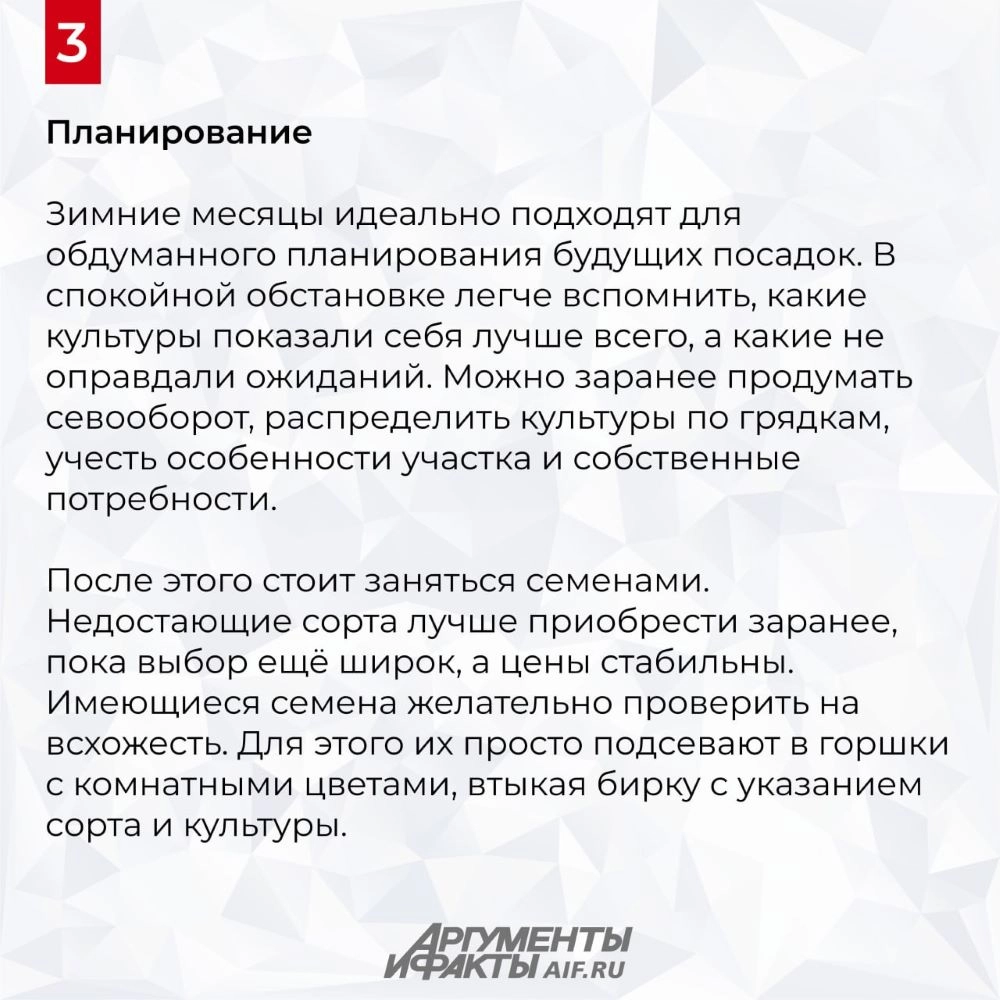 3

Планирование

Зимние месяцы идеально подходят для обдуманного планирования будущих посадок. В спокойной обстановке легче вспомнить, какие культуры показали себя лучше всего, а какие не оправдали ожиданий. Можно заранее продумать севооборот, распределить культуры по грядкам, учесть особенности участка и собственные потребности.

После этого стоит заняться семенами. Недостающие сорта лучше приобрести заранее, пока выбор ещё широк, а цены стабильны. Имеющиеся семена желательно проверить на всхожесть. Для этого их просто подсевают в горшки с комнатными цветами, втыкая бирку с указанием сорта и культуры.

АРГУМЕНТЫ И ФАКТЫ AIF.RU